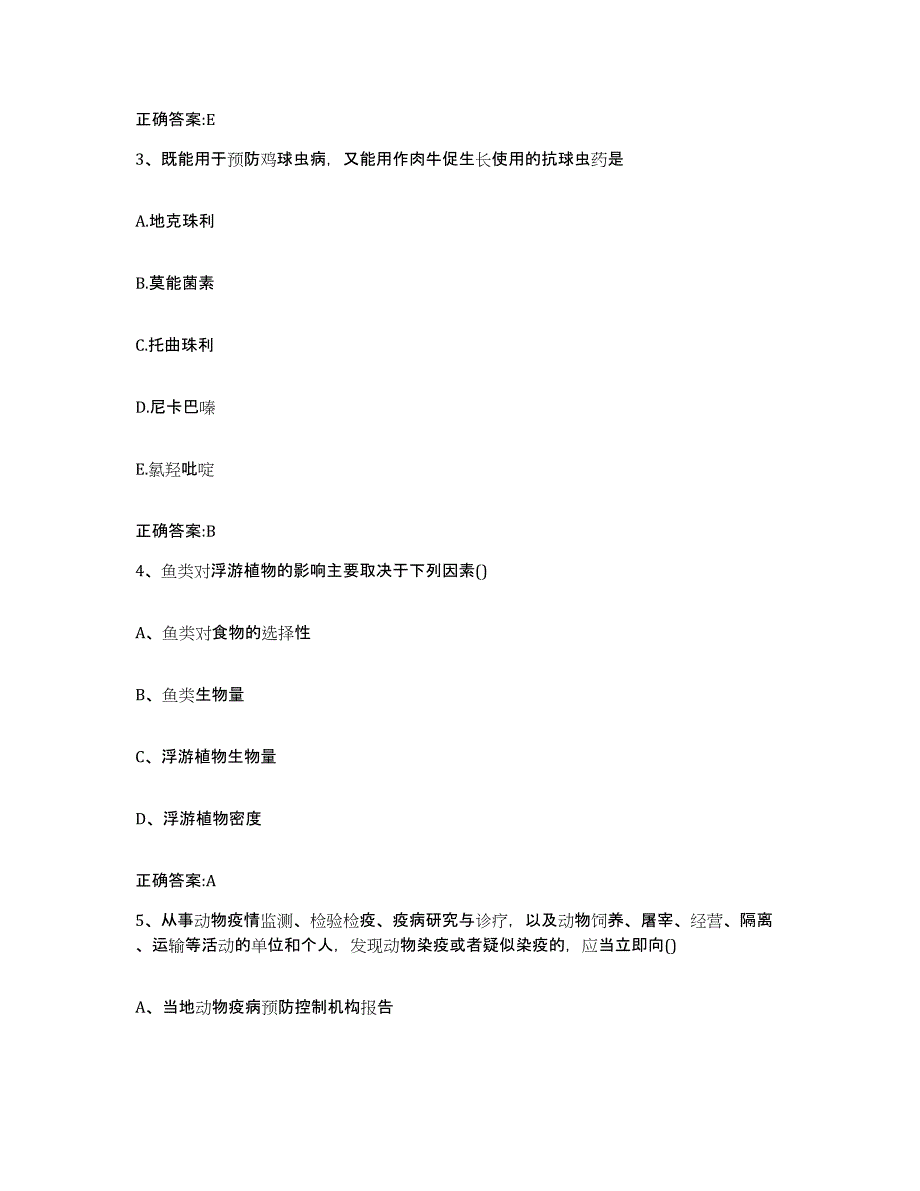 正确答案:E

3、既能用于预防鸡球虫病，又能用作肉牛促生长使用的抗球虫药是

A.地克珠利

B.莫能菌素

C.托曲珠利

D.尼卡巴嗪

E.氯羟吡啶

正确答案:B

4、鱼类对浮游植物的影响主要取决于下列因素()

A、鱼类对食物的选择性

B、鱼类生物量

C、浮游植物生物量

D、浮游植物密度

正确答案:A

5、从事动物疫情监测、检验检疫、疫病研究与诊疗，以及动物饲养、屠宰、经营、隔离、运输等活动的单位和个人，发现动物染疫或者疑似染疫的，应当立即向()

A、当地动物疫病预防控制机构报告